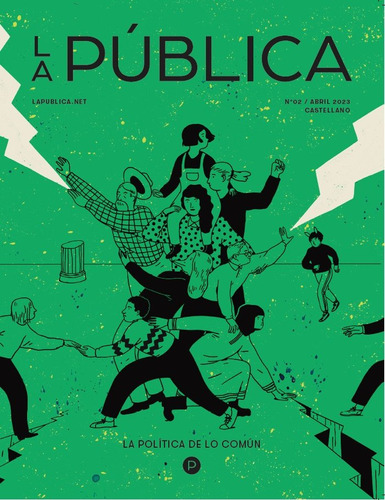 LA PÚBLICA

LAPUBLICA.NET

Nº02 / ABRIL 2023
CASTELLANO

LA POLÍTICA DE LO COMÚN

P